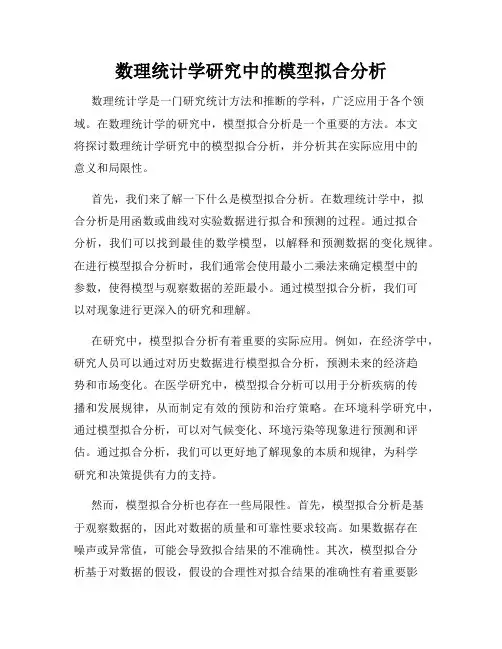 数理统计学研究中的模型拟合分析

数理统计学是一门研究统计方法和推断的学科，广泛应用于各个领域。在数理统计学的研究中，模型拟合分析是一个重要的方法。本文将探讨数理统计学研究中的模型拟合分析，并分析其在实际应用中的意义和局限性。

首先，我们来了解一下什么是模型拟合分析。在数理统计学中，拟合分析是用函数或曲线对实验数据进行拟合和预测的过程。通过拟合分析，我们可以找到最佳的数学模型，以解释和预测数据的变化规律。在进行模型拟合分析时，我们通常会使用最小二乘法来确定模型中的参数，使得模型与观察数据的差距最小。通过模型拟合分析，我们可以对现象进行更深入的研究和理解。

在研究中，模型拟合分析有着重要的实际应用。例如，在经济学中，研究人员可以通过对历史数据进行模型拟合分析，预测未来的经济趋势和市场变化。在医学研究中，模型拟合分析可以用于分析疾病的传播和发展规律，从而制定有效的预防和治疗策略。在环境科学研究中，通过模型拟合分析，可以对气候变化、环境污染等现象进行预测和评估。通过拟合分析，我们可以更好地了解现象的本质和规律，为科学研究和决策提供有力的支持。

然而，模型拟合分析也存在一些局限性。首先，模型拟合分析是基于观察数据的，因此对数据的质量和可靠性要求较高。如果数据存在噪声或异常值，可能会导致拟合结果的不准确性。其次，模型拟合分析基于对数据的假设，假设的合理性对拟合结果的准确性有着重要影